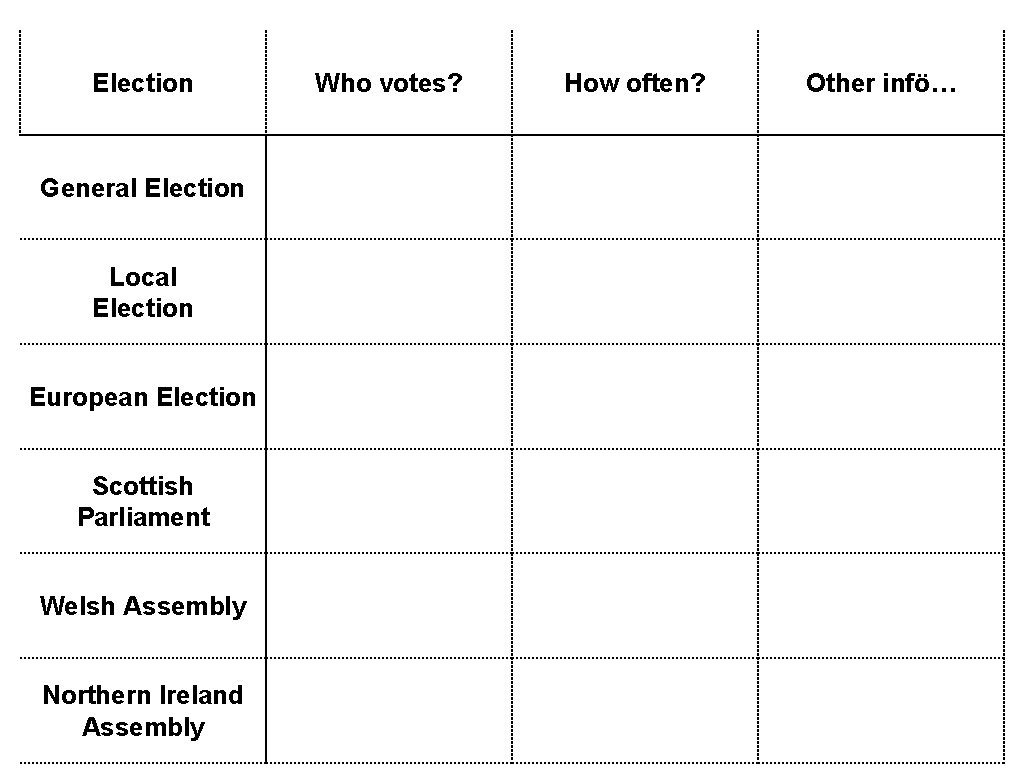 | Election | Who votes? | How often? | Other infö… |
|---|---|---|---|
| General Election | | | |
| Local Election | | | |
| European Election | | | |
| Scottish Parliament | | | |
| Welsh Assembly | | | |
| Northern Ireland Assembly | | | |